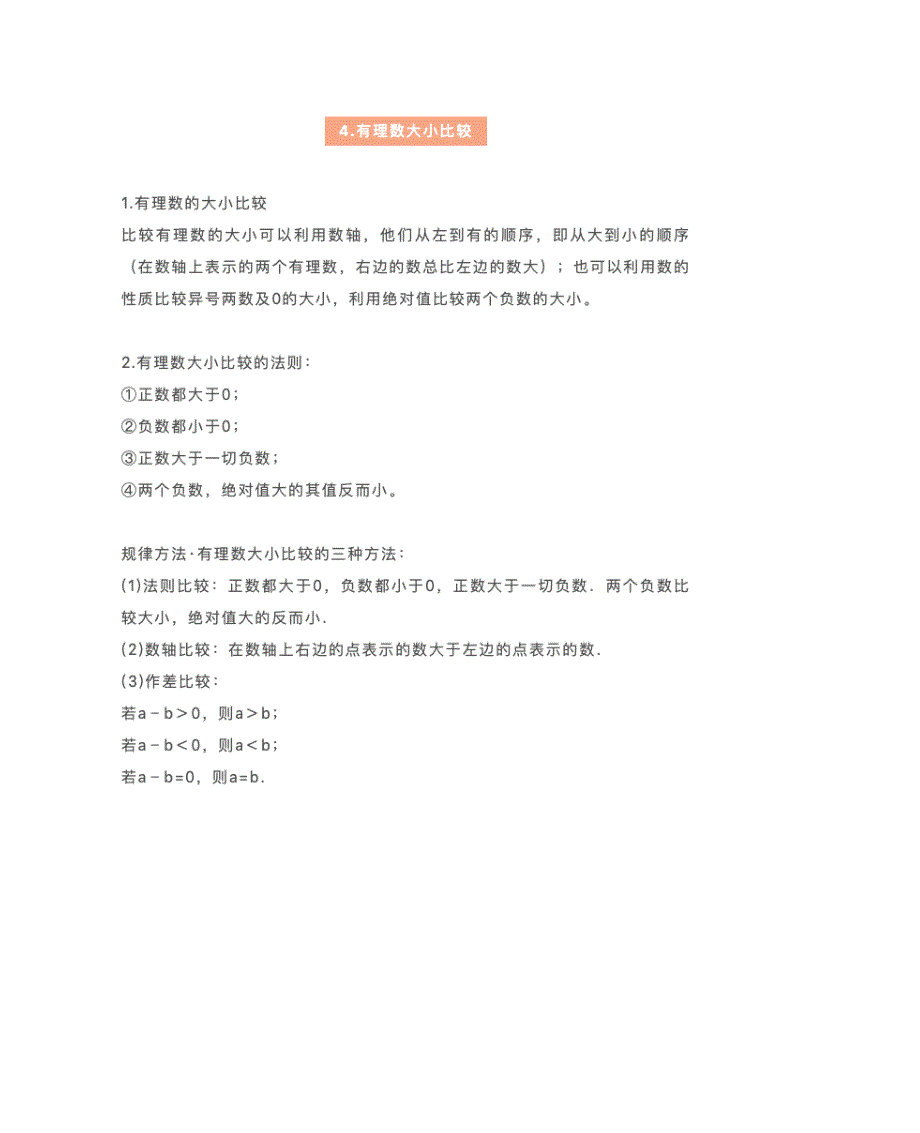 4.有理数大小比较

1.有理数的大小比较
比较有理数的大小可以利用数轴，他们从左到有的顺序，即从大到小的顺序（在数轴上表示的两个有理数，右边的数总比左边的数大）；也可以利用数的性质比较异号两数及0的大小，利用绝对值比较两个负数的大小。

2.有理数大小比较的法则：
①正数都大于0；
②负数都小于0；
③正数大于一切负数；
④两个负数，绝对值大的其值反而小。

规律方法·有理数大小比较的三种方法：
(1)法则比较：正数都大于0，负数都小于0，正数大于一切负数．两个负数比较大小，绝对值大的反而小．
(2)数轴比较：在数轴上右边的点表示的数大于左边的点表示的数．
(3)作差比较：
若$a-b>0$，则$a>b$；
若$a-b<0$，则$a<b$；
若$a-b=0$，则$a=b$．